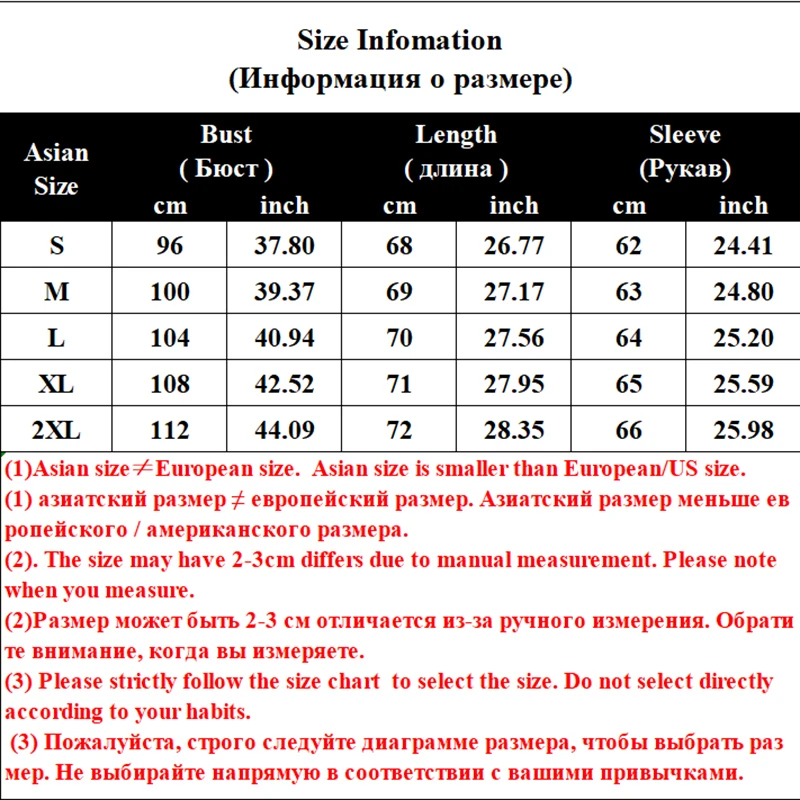 Size Infomation
(Информация о размере)

| Asian Size | Bust ( Бюст ) cm | Bust ( Бюст ) inch | Length ( длина ) cm | Length ( длина ) inch | Sleeve (Рукав) cm | Sleeve (Рукав) inch |
|---|---|---|---|---|---|---|
| S | 96 | 37.80 | 68 | 26.77 | 62 | 24.41 |
| M | 100 | 39.37 | 69 | 27.17 | 63 | 24.80 |
| L | 104 | 40.94 | 70 | 27.56 | 64 | 25.20 |
| XL | 108 | 42.52 | 71 | 27.95 | 65 | 25.59 |
| 2XL | 112 | 44.09 | 72 | 28.35 | 66 | 25.98 |

(1)Asian size≠European size. Asian size is smaller than European/US size.
(1) азиатский размер ≠ европейский размер. Азиатский размер меньше европейского / американского размера.
(2). The size may have 2-3cm differs due to manual measurement. Please note when you measure.
(2)Размер может быть 2-3 см отличается из-за ручного измерения. Обратите внимание, когда вы измеряете.
(3) Please strictly follow the size chart to select the size. Do not select directly according to your habits.
(3) Пожалуйста, строго следуйте диаграмме размера, чтобы выбрать размер. Не выбирайте напрямую в соответствии с вашими привычками.